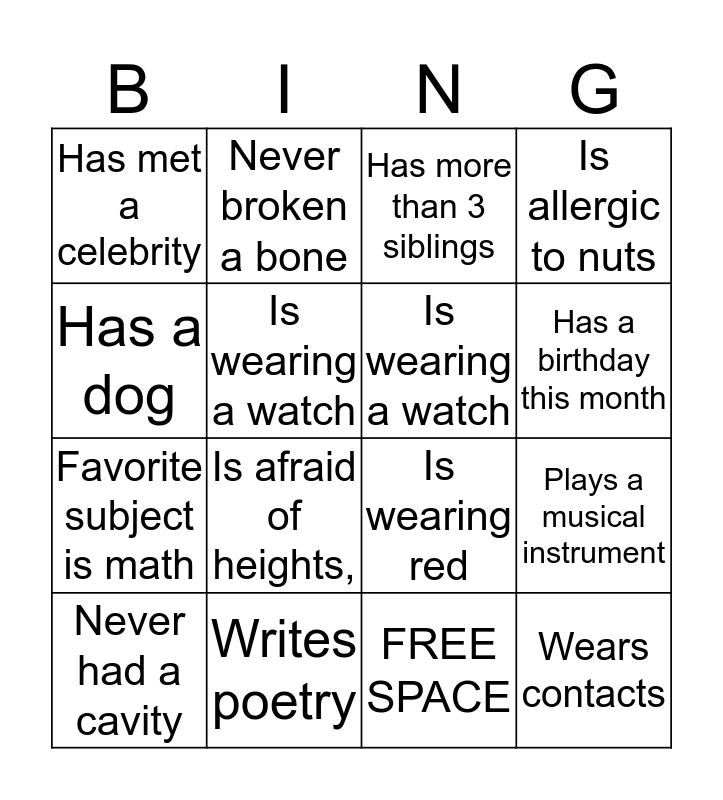 | B | I | N | G |
|---|---|---|---|
| Has met a celebrity | Never broken a bone | Has more than 3 siblings | Is allergic to nuts |
| Has a dog | Is wearing a watch | Is wearing a watch | Has a birthday this month |
| Favorite subject is math | Is afraid of heights, | Is wearing red | Plays a musical instrument |
| Never had a cavity | Writes poetry | FREE SPACE | Wears contacts |